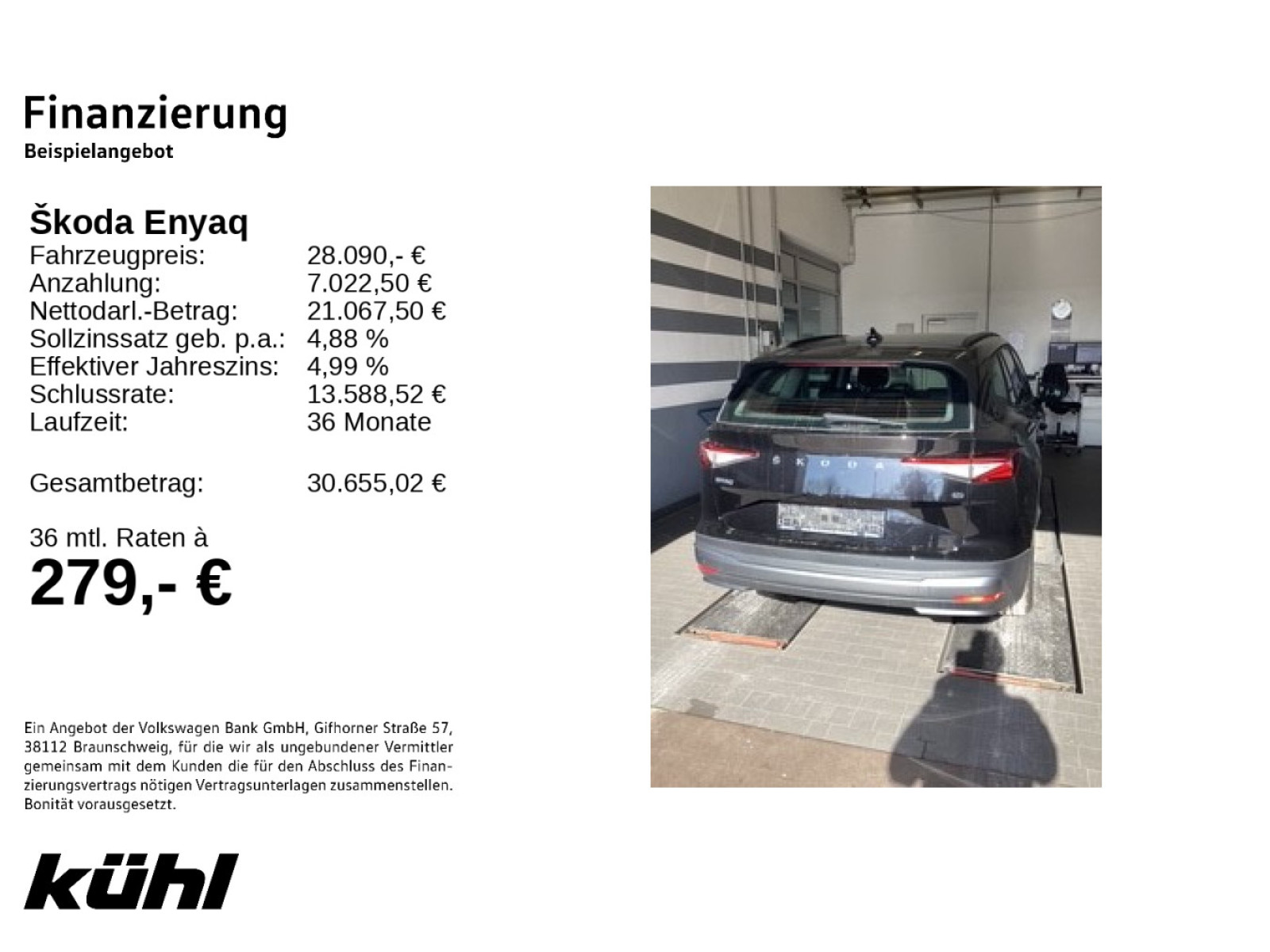 Finanzierung
Beispielangebot

Škoda Enyaq
Fahrzeugpreis: 28.090,- €
Anzahlung: 7.022,50 €
Nettodarl.-Betrag: 21.067,50 €
Sollzinssatz geb. p.a.: 4,88 %
Effektiver Jahreszins: 4,99 %
Schlussrate: 13.588,52 €
Laufzeit: 36 Monate

Gesamtbetrag: 30.655,02 €

36 mtl. Raten à
279,- €

Ein Angebot der Volkswagen Bank GmbH, Gifhorner Straße 57, 38112 Braunschweig, für die wir als ungebundener Vermittler gemeinsam mit dem Kunden die für den Abschluss des Finanzierungsvertrags nötigen Vertragsunterlagen zusammenstellen. Bonität vorausgesetzt.

kühl